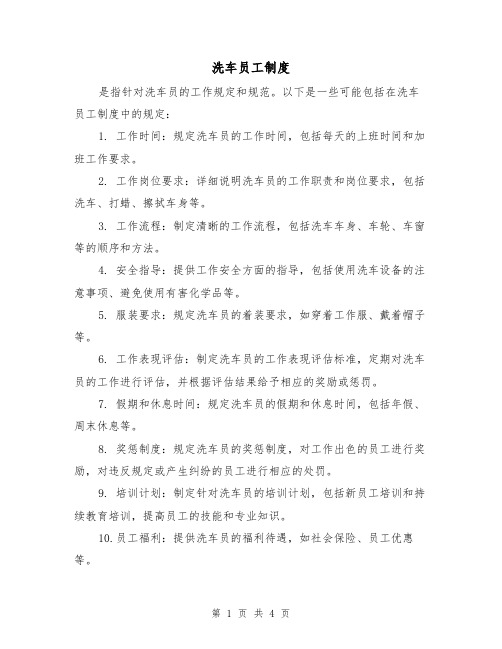 洗车员工制度

是指针对洗车员的工作规定和规范。以下是一些可能包括在洗车员工制度中的规定：

1. 工作时间：规定洗车员的工作时间，包括每天的上班时间和加班工作要求。

2. 工作岗位要求：详细说明洗车员的工作职责和岗位要求，包括洗车、打蜡、擦拭车身等。

3. 工作流程：制定清晰的工作流程，包括洗车车身、车轮、车窗等的顺序和方法。

4. 安全指导：提供工作安全方面的指导，包括使用洗车设备的注意事项、避免使用有害化学品等。

5. 服装要求：规定洗车员的着装要求，如穿着工作服、戴着帽子等。

6. 工作表现评估：制定洗车员的工作表现评估标准，定期对洗车员的工作进行评估，并根据评估结果给予相应的奖励或惩罚。

7. 假期和休息时间：规定洗车员的假期和休息时间，包括年假、周末休息等。

8. 奖惩制度：规定洗车员的奖惩制度，对工作出色的员工进行奖励，对违反规定或产生纠纷的员工进行相应的处罚。

9. 培训计划：制定针对洗车员的培训计划，包括新员工培训和持续教育培训，提高员工的技能和专业知识。

10. 员工福利：提供洗车员的福利待遇，如社会保险、员工优惠等。

第 1 页 共 4 页